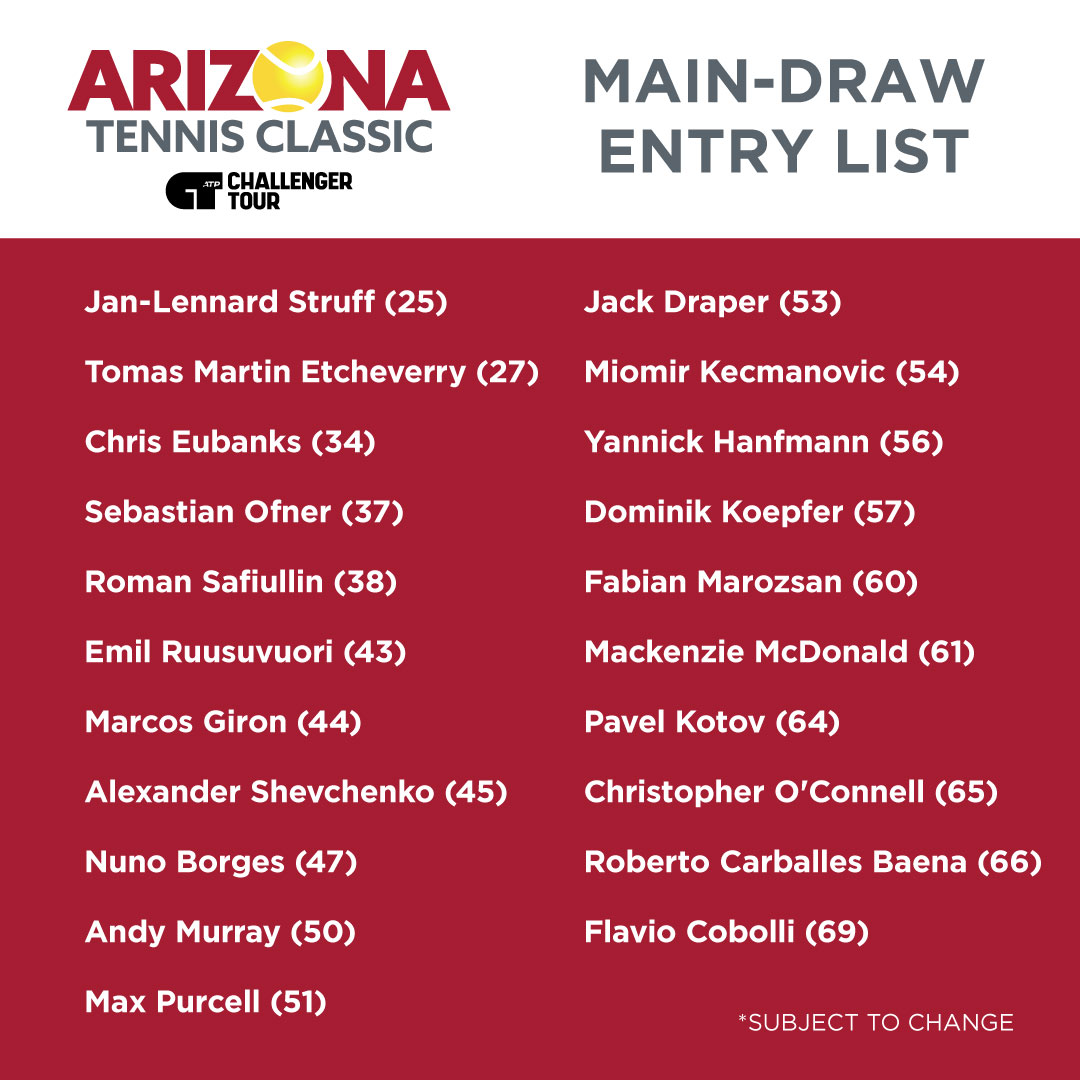 ARIZONA
TENNIS CLASSIC
ATP CHALLENGER TOUR

MAIN-DRAW
ENTRY LIST

Jan-Lennard Struff (25)

Tomas Martin Etcheverry (27)

Chris Eubanks (34)

Sebastian Ofner (37)

Roman Safiullin (38)

Emil Ruusuvuori (43)

Marcos Giron (44)

Alexander Shevchenko (45)

Nuno Borges (47)

Andy Murray (50)

Max Purcell (51)

Jack Draper (53)

Miomir Kecmanovic (54)

Yannick Hanfmann (56)

Dominik Koepfer (57)

Fabian Marozsan (60)

Mackenzie McDonald (61)

Pavel Kotov (64)

Christopher O'Connell (65)

Roberto Carballes Baena (66)

Flavio Cobolli (69)

*SUBJECT TO CHANGE